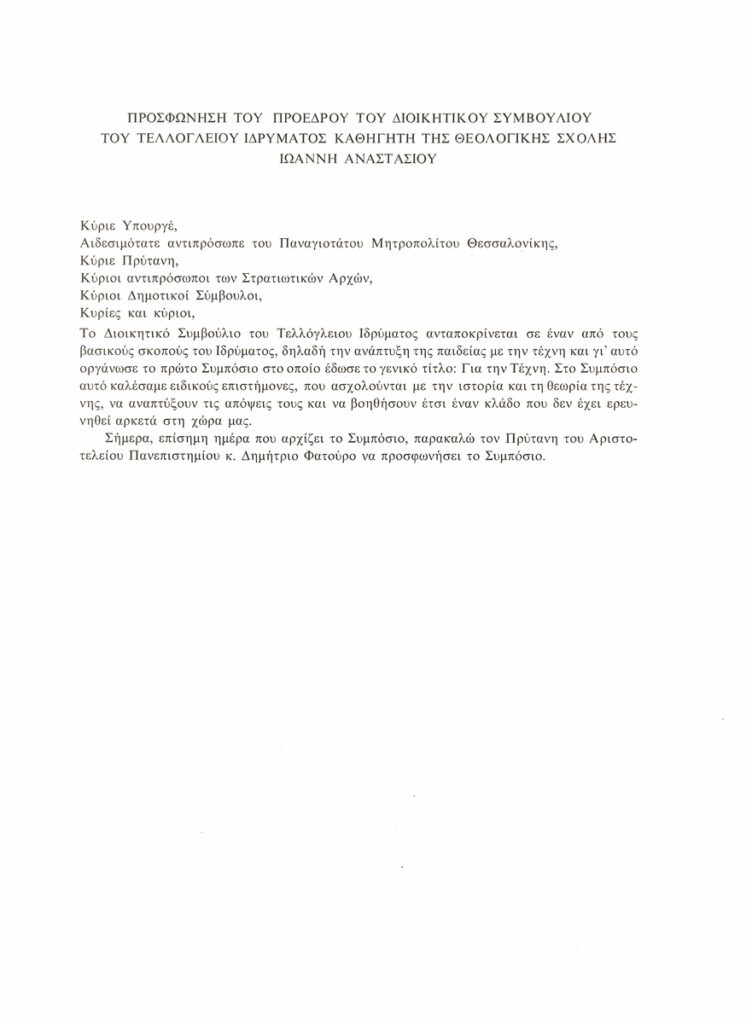 ΠΡΟΣΦΩΝΗΣΗ ΤΟΥ ΠΡΟΕΔΡΟΥ ΤΟΥ ΔΙΟΙΚΗΤΙΚΟΥ ΣΥΜΒΟΥΛΙΟΥ ΤΟΥ ΤΕΛΛΟΓΛΕΙΟΥ ΙΔΡΥΜΑΤΟΣ ΚΑΘΗΓΗΤΗ ΤΗΣ ΘΕΟΛΟΓΙΚΗΣ ΣΧΟΛΗΣ ΙΩΑΝΝΗ ΑΝΑΣΤΑΣΙΟΥ

Κύριε Υπουργέ,
Αιδεσιμότατε αντιπρόσωπε του Παναγιοτάτου Μητροπολίτου Θεσσαλονίκης,
Κύριε Πρύτανη,
Κύριοι αντιπρόσωποι των Στρατιωτικών Αρχών,
Κύριοι Δημοτικοί Σύμβουλοι,
Κυρίες και κύριοι,

Το Διοικητικό Συμβούλιο του Τελλόγλειου Ιδρύματος ανταποκρίνεται σε έναν από τους βασικούς σκοπούς του Ιδρύματος, δηλαδή την ανάπτυξη της παιδείας με την τέχνη και γι' αυτό οργάνωσε το πρώτο Συμπόσιο στο οποίο έδωσε το γενικό τίτλο: Για την Τέχνη. Στο Συμπόσιο αυτό καλέσαμε ειδικούς επιστήμονες, που ασχολούνται με την ιστορία και τη θεωρία της τέχνης, να αναπτύξουν τις απόψεις τους και να βοηθήσουν έτσι έναν κλάδο που δεν έχει ερευνηθεί αρκετά στη χώρα μας.

Σήμερα, επίσημη ημέρα που αρχίζει το Συμπόσιο, παρακαλώ τον Πρύτανη του Αριστοτελείου Πανεπιστημίου κ. Δημήτριο Φατούρο να προσφωνήσει το Συμπόσιο.